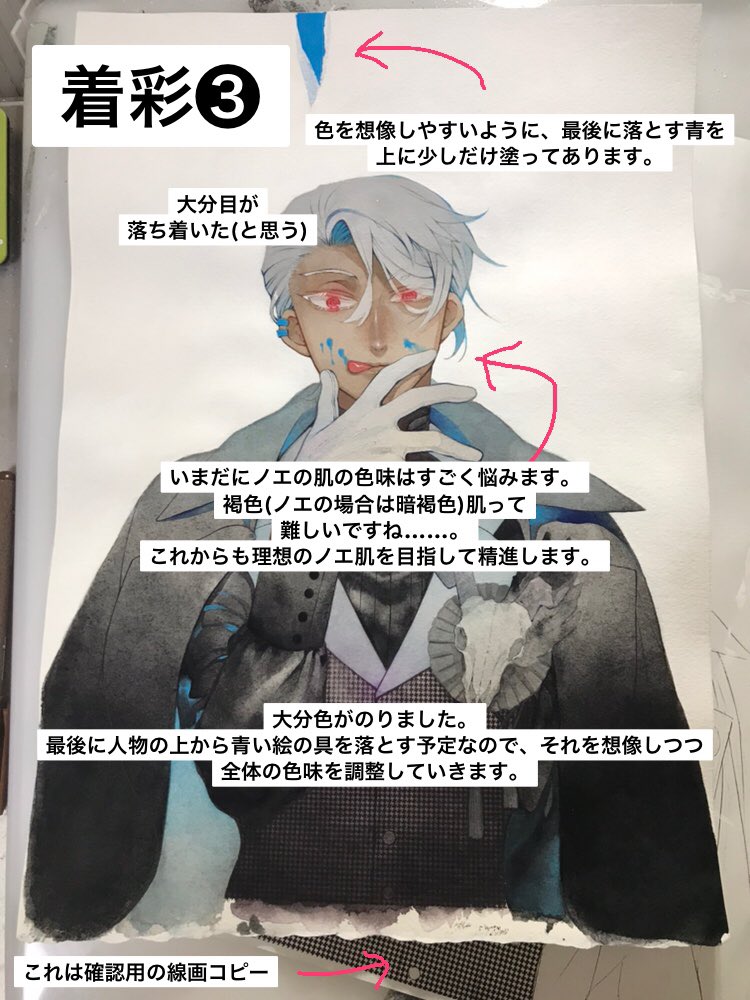 着彩❸

色を想像しやすいように、最後に落とす青を上に少しだけ塗ってあります。

大分目が落ち着いた(と思う)

いまだにノエの肌の色味はすごく悩みます。
褐色(ノエの場合は暗褐色)肌って難しいですね……。
これからも理想のノエ肌を目指して精進します。

大分色がのりました。
最後に人物の上から青い絵の具を落とす予定なので、それを想像しつつ全体の色味を調整していきます。

これは確認用の線画コピー